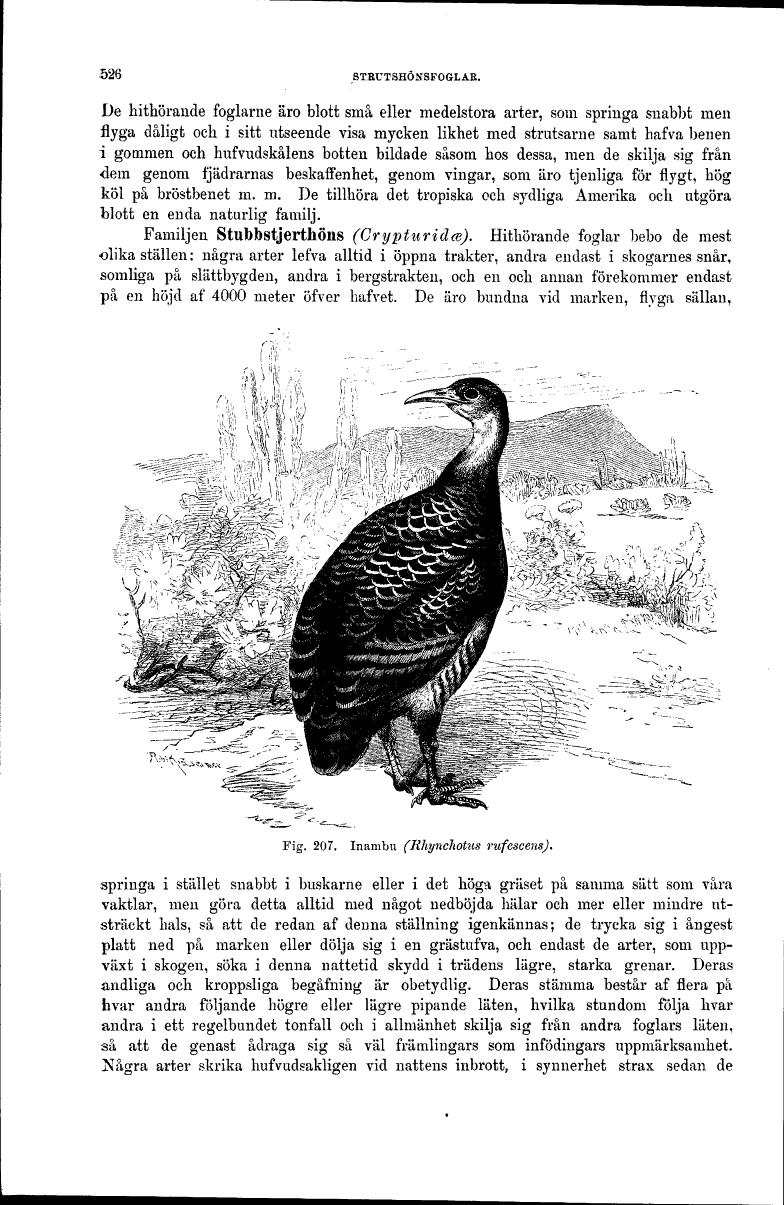 526

STRUTSHÖNSFOGLAR.

De hithörande foglarne äro blott små eller medelstora arter, som springa snabbt men flyga dåligt och i sitt utseende visa mycken likhet med strutsarne samt hafva benen i gommen och hufvudskålens botten bildade såsom hos dessa, men de skilja sig från dem genom fjädrarnas beskaffenhet, genom vingar, som äro tjenliga för flygt, hög köl på bröstbenet m. m. De tillhöra det tropiska och sydliga Amerika och utgöra blott en enda naturlig familj.

Familjen Stubbstjerthöns (Crypturidæ). Hithörande foglar bebo de mest olika ställen: några arter lefva alltid i öppna trakter, andra endast i skogarnes snår, somliga på slättbygden, andra i bergstrakten, och en och annan förekommer endast på en höjd af 4000 meter öfver hafvet. De äro bundna vid marken, flyga sällan,

Fig. 207. Inambu (Rhynchotus rufescens).

springa i stället snabbt i buskarne eller i det höga gräset på samma sätt som våra vaktlar, men göra detta alltid med något nedböjda hälar och mer eller mindre utsträckt hals, så att de redan af denna ställning igenkännas; de trycka sig i ångest platt ned på marken eller dölja sig i en grästufva, och endast de arter, som uppväxt i skogen, söka i denna nattetid skydd i trädens lägre, starka grenar. Deras andliga och kroppsliga begåfning är obetydlig. Deras stämma består af flera på hvar andra följande högre eller lägre pipande läten, hvilka stundom följa hvar andra i ett regelbundet tonfall och i allmänhet skilja sig från andra foglars läten, så att de genast ådraga sig så väl främlingars som infödingars uppmärksamhet. Några arter skrika hufvudsakligen vid nattens inbrott, i synnerhet strax sedan de